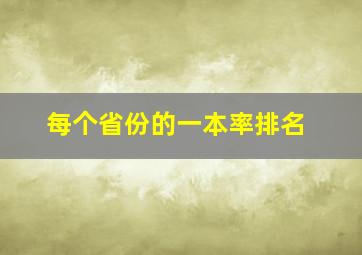 每个省份的一本率排名